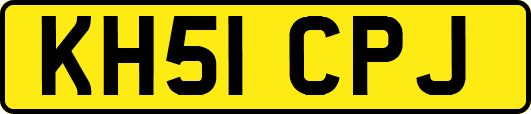 KH51 CPJ